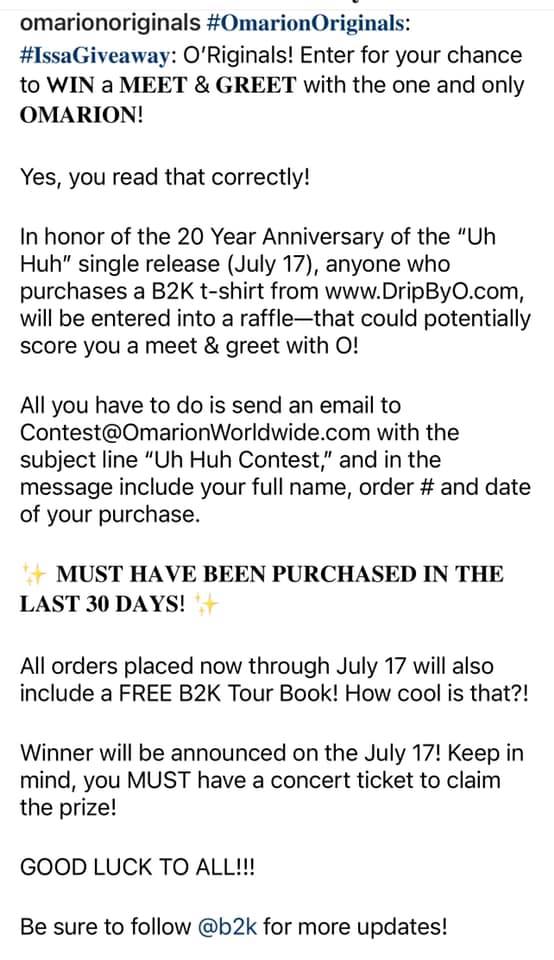 omarionoriginals #OmarionOriginals: #IssaGiveaway: O'Riginals! Enter for your chance to WIN a MEET & GREET with the one and only OMARION!

Yes, you read that correctly!

In honor of the 20 Year Anniversary of the "Uh Huh" single release (July 17), anyone who purchases a B2K t-shirt from www.DripByO.com, will be entered into a raffle—that could potentially score you a meet & greet with O!

All you have to do is send an email to Contest@OmarionWorldwide.com with the subject line "Uh Huh Contest," and in the message include your full name, order # and date of your purchase.

✨ MUST HAVE BEEN PURCHASED IN THE LAST 30 DAYS! ✨

All orders placed now through July 17 will also include a FREE B2K Tour Book! How cool is that?!

Winner will be announced on the July 17! Keep in mind, you MUST have a concert ticket to claim the prize!

GOOD LUCK TO ALL!!!

Be sure to follow @b2k for more updates!